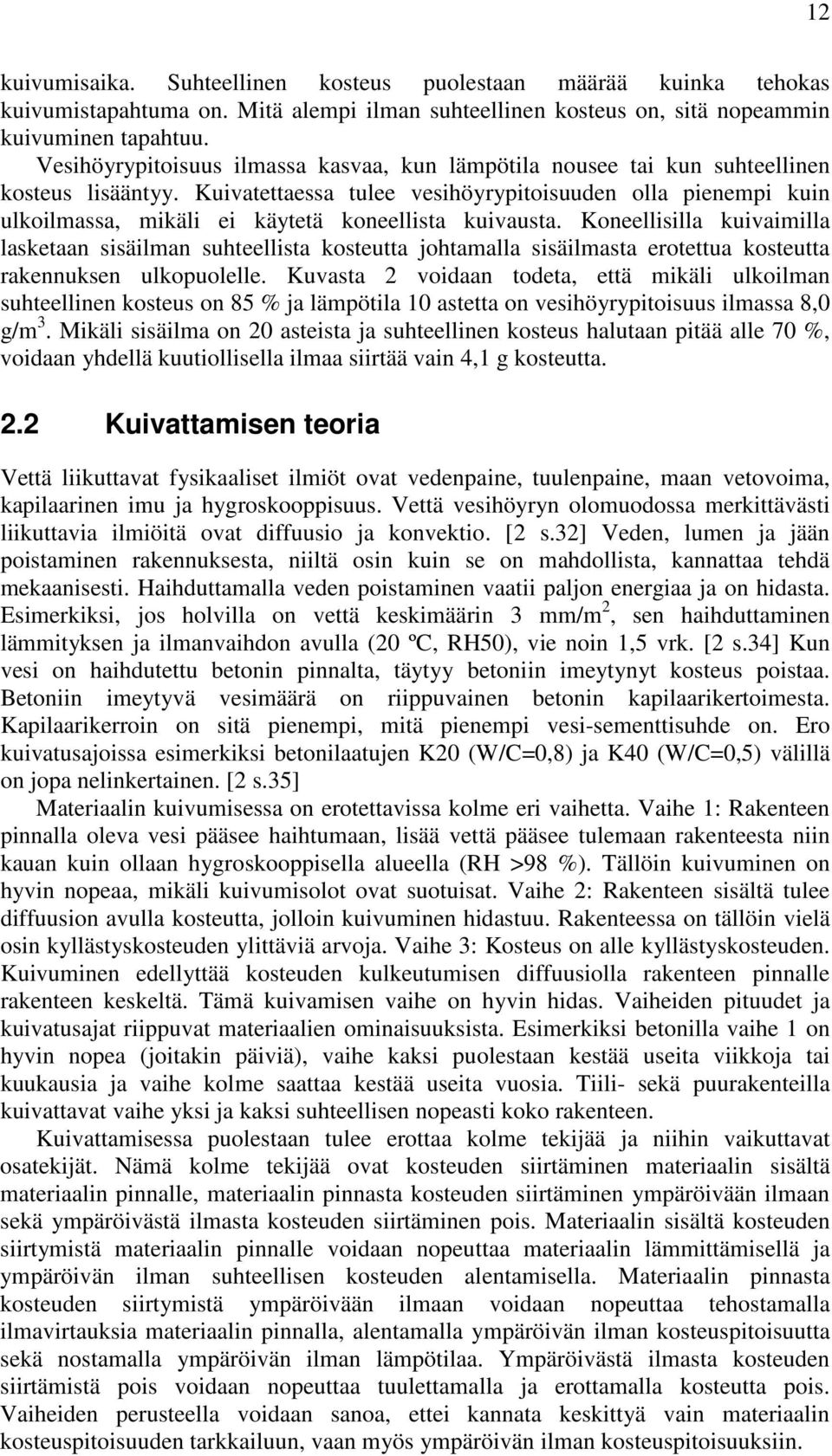 12

kuivumisaika. Suhteellinen kosteus puolestaan määrää kuinka tehokas kuivumistapahtuma on. Mitä alempi ilman suhteellinen kosteus on, sitä nopeammin kuivuminen tapahtuu.

Vesihöyrypitoisuus ilmassa kasvaa, kun lämpötila nousee tai kun suhteellinen kosteus lisääntyy. Kuivatettaessa tulee vesihöyrypitoisuuden olla pienempi kuin ulkoilmassa, mikäli ei käytetä koneellista kuivausta. Koneellisilla kuivaimilla lasketaan sisäilman suhteellista kosteutta johtamalla sisäilmasta erotettua kosteutta rakennuksen ulkopuolelle. Kuvasta 2 voidaan todeta, että mikäli ulkoilman suhteellinen kosteus on 85 % ja lämpötila 10 astetta on vesihöyrypitoisuus ilmassa 8,0 g/m$^3$. Mikäli sisäilma on 20 asteista ja suhteellinen kosteus halutaan pitää alle 70 %, voidaan yhdellä kuutiollisella ilmaa siirtää vain 4,1 g kosteutta.

2.2 Kuivattamisen teoria

Vettä liikuttavat fysikaaliset ilmiöt ovat vedenpaine, tuulenpaine, maan vetovoima, kapilaarinen imu ja hygroskooppisuus. Vettä vesihöyryn olomuodossa merkittävästi liikuttavia ilmiöitä ovat diffuusio ja konvektio. [2 s.32] Veden, lumen ja jään poistaminen rakennuksesta, niiltä osin kuin se on mahdollista, kannattaa tehdä mekaanisesti. Haihduttamalla veden poistaminen vaatii paljon energiaa ja on hidasta. Esimerkiksi, jos holvilla on vettä keskimäärin 3 mm/m$^2$, sen haihduttaminen lämmityksen ja ilmanvaihdon avulla (20 ºC, RH50), vie noin 1,5 vrk. [2 s.34] Kun vesi on haihdutettu betonin pinnalta, täytyy betoniin imeytynyt kosteus poistaa. Betoniin imeytyvä vesimäärä on riippuvainen betonin kapilaarikertoimesta. Kapilaarikerroin on sitä pienempi, mitä pienempi vesi-sementtisuhde on. Ero kuivatusajoissa esimerkiksi betonilaatujen K20 (W/C=0,8) ja K40 (W/C=0,5) välillä on jopa nelinkertainen. [2 s.35]

Materiaalin kuivumisessa on erotettavissa kolme eri vaihetta. Vaihe 1: Rakenteen pinnalla oleva vesi pääsee haihtumaan, lisää vettä pääsee tulemaan rakenteesta niin kauan kuin ollaan hygroskooppisella alueella (RH >98 %). Tällöin kuivuminen on hyvin nopeaa, mikäli kuivumisolot ovat suotuisat. Vaihe 2: Rakenteen sisältä tulee diffuusion avulla kosteutta, jolloin kuivuminen hidastuu. Rakenteessa on tällöin vielä osin kyllästyskosteuden ylittäviä arvoja. Vaihe 3: Kosteus on alle kyllästyskosteuden. Kuivuminen edellyttää kosteuden kulkeutumisen diffuusiolla rakenteen pinnalle rakenteen keskeltä. Tämä kuivamisen vaihe on hyvin hidas. Vaiheiden pituudet ja kuivatusajat riippuvat materiaalien ominaisuuksista. Esimerkiksi betonilla vaihe 1 on hyvin nopea (joitakin päiviä), vaihe kaksi puolestaan kestää useita viikkoja tai kuukausia ja vaihe kolme saattaa kestää useita vuosia. Tiili- sekä puurakenteilla kuivattavat vaihe yksi ja kaksi suhteellisen nopeasti koko rakenteen.

Kuivattamisessa puolestaan tulee erottaa kolme tekijää ja niihin vaikuttavat osatekijät. Nämä kolme tekijää ovat kosteuden siirtäminen materiaalin sisältä materiaalin pinnalle, materiaalin pinnasta kosteuden siirtäminen ympäröivään ilmaan sekä ympäröivästä ilmasta kosteuden siirtäminen pois. Materiaalin sisältä kosteuden siirtymistä materiaalin pinnalle voidaan nopeuttaa materiaalin lämmittämisellä ja ympäröivän ilman suhteellisen kosteuden alentamisella. Materiaalin pinnasta kosteuden siirtymistä ympäröivään ilmaan voidaan nopeuttaa tehostamalla ilmavirtauksia materiaalin pinnalla, alentamalla ympäröivän ilman kosteuspitoisuutta sekä nostamalla ympäröivän ilman lämpötilaa. Ympäröivästä ilmasta kosteuden siirtämistä pois voidaan nopeuttaa tuulettamalla ja erottamalla kosteutta pois. Vaiheiden perusteella voidaan sanoa, ettei kannata keskittyä vain materiaalin kosteuspitoisuuden tarkkailuun, vaan myös ympäröivän ilman kosteuspitoisuuksiin.